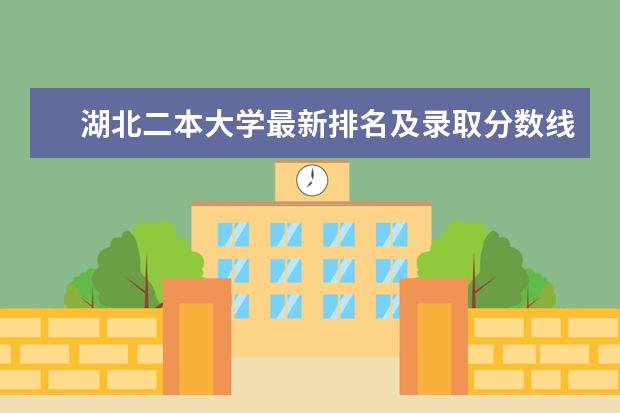 湖北二本大学最新排名及录取分数线